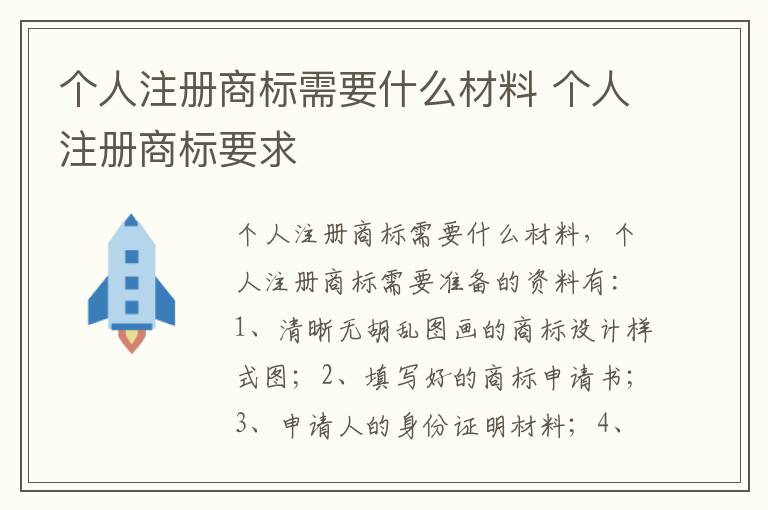 个人注册商标需要什么材料 个人注册商标要求

个人注册商标需要什么材料，个人注册商标需要准备的资料有：1、清晰无胡乱图画的商标设计样式图；2、填写好的商标申请书；3、申请人的身份证明材料；4、